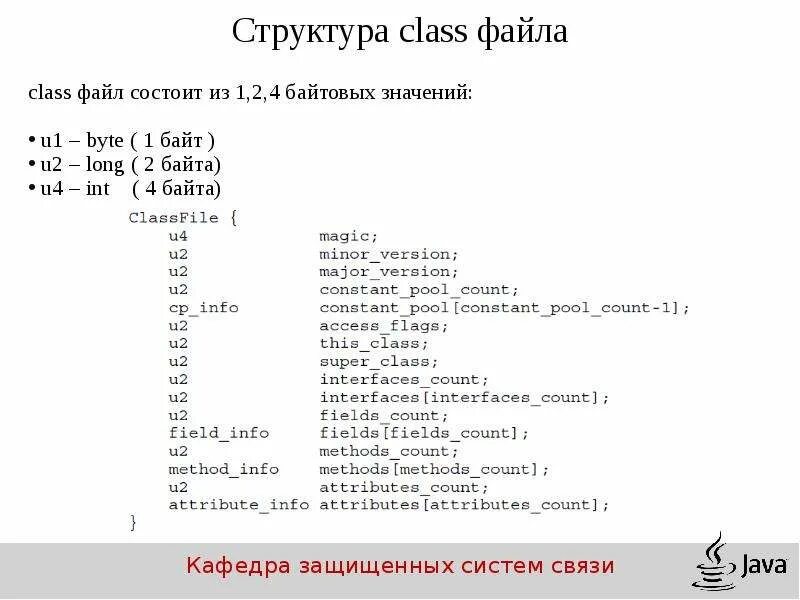 Структура class файла

class файл состоит из 1,2,4 байтовых значений:

• u1 – byte ( 1 байт )
• u2 – long ( 2 байта)
• u4 – int ( 4 байта)

ClassFile {
u4 magic;
u2 minor_version;
u2 major_version;
u2 constant_pool_count;
cp_info constant_pool[constant_pool_count-1];
u2 access_flags;
u2 this_class;
u2 super_class;
u2 interfaces_count;
u2 interfaces[interfaces_count];
u2 fields_count;
field_info fields[fields_count];
u2 methods_count;
method_info methods[methods_count];
u2 attributes_count;
attribute_info attributes[attributes_count];
}

Кафедра защищенных систем связи

Java